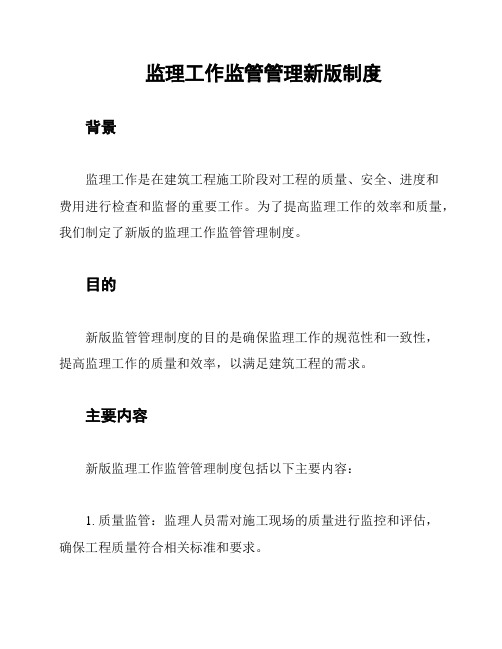 监理工作监管管理新版制度

背景

监理工作是在建筑工程施工阶段对工程的质量、安全、进度和费用进行检查和监督的重要工作。为了提高监理工作的效率和质量，我们制定了新版的监理工作监管管理制度。

目的

新版监管管理制度的目的是确保监理工作的规范性和一致性，提高监理工作的质量和效率，以满足建筑工程的需求。

主要内容

新版监理工作监管管理制度包括以下主要内容：

1. 质量监管：监理人员需对施工现场的质量进行监控和评估，确保工程质量符合相关标准和要求。